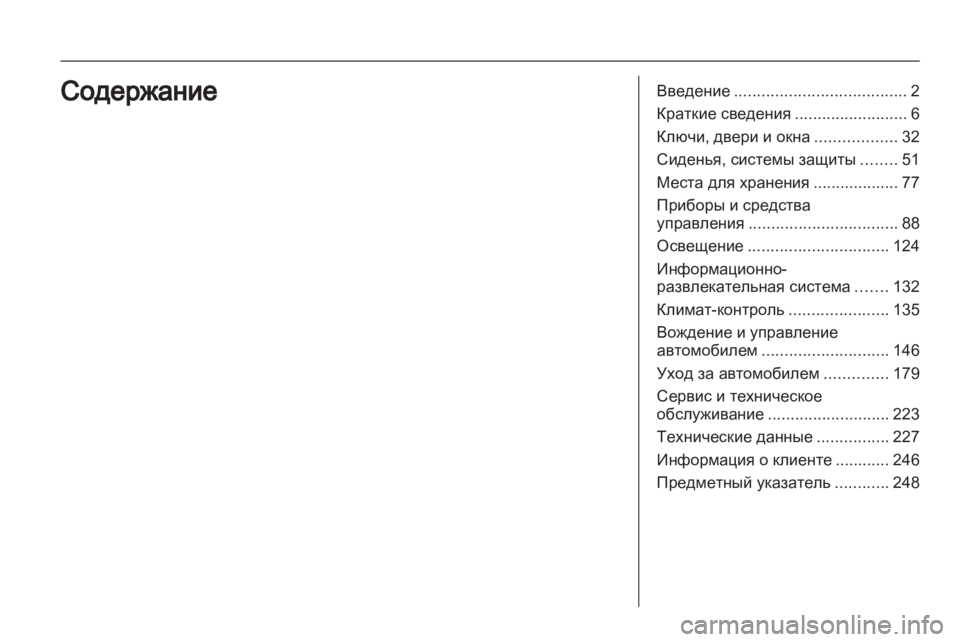 Содержание

Введение ...................................... 2
Краткие сведения ......................... 6
Ключи, двери и окна .................. 32
Сиденья, системы защиты ........ 51
Места для хранения ................... 77
Приборы и средства управления ................................. 88
Освещение ............................... 124
Информационно-развлекательная система ....... 132
Климат-контроль ...................... 135
Вождение и управление автомобилем ............................ 146
Уход за автомобилем .............. 179
Сервис и техническое обслуживание ........................... 223
Технические данные ................ 227
Информация о клиенте ............ 246
Предметный указатель ............ 248

carmanualsonline.info